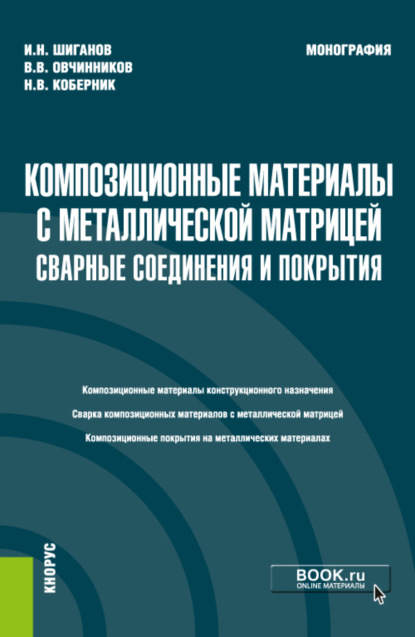 И.Н. ШИГАНОВ
В.В. ОВЧИННИКОВ
Н.В. КОБЕРНИК

МОНОГРАФИЯ

КОМПОЗИЦИОННЫЕ МАТЕРИАЛЫ С МЕТАЛЛИЧЕСКОЙ МАТРИЦЕЙ
СВАРНЫЕ СОЕДИНЕНИЯ И ПОКРЫТИЯ

Композиционные материалы конструкционного назначения

Сварка композиционных материалов с металлической матрицей

Композиционные покрытия на металлических материалах

КНОРУС

BOOK.ru
ONLINE МАТЕРИАЛЫ